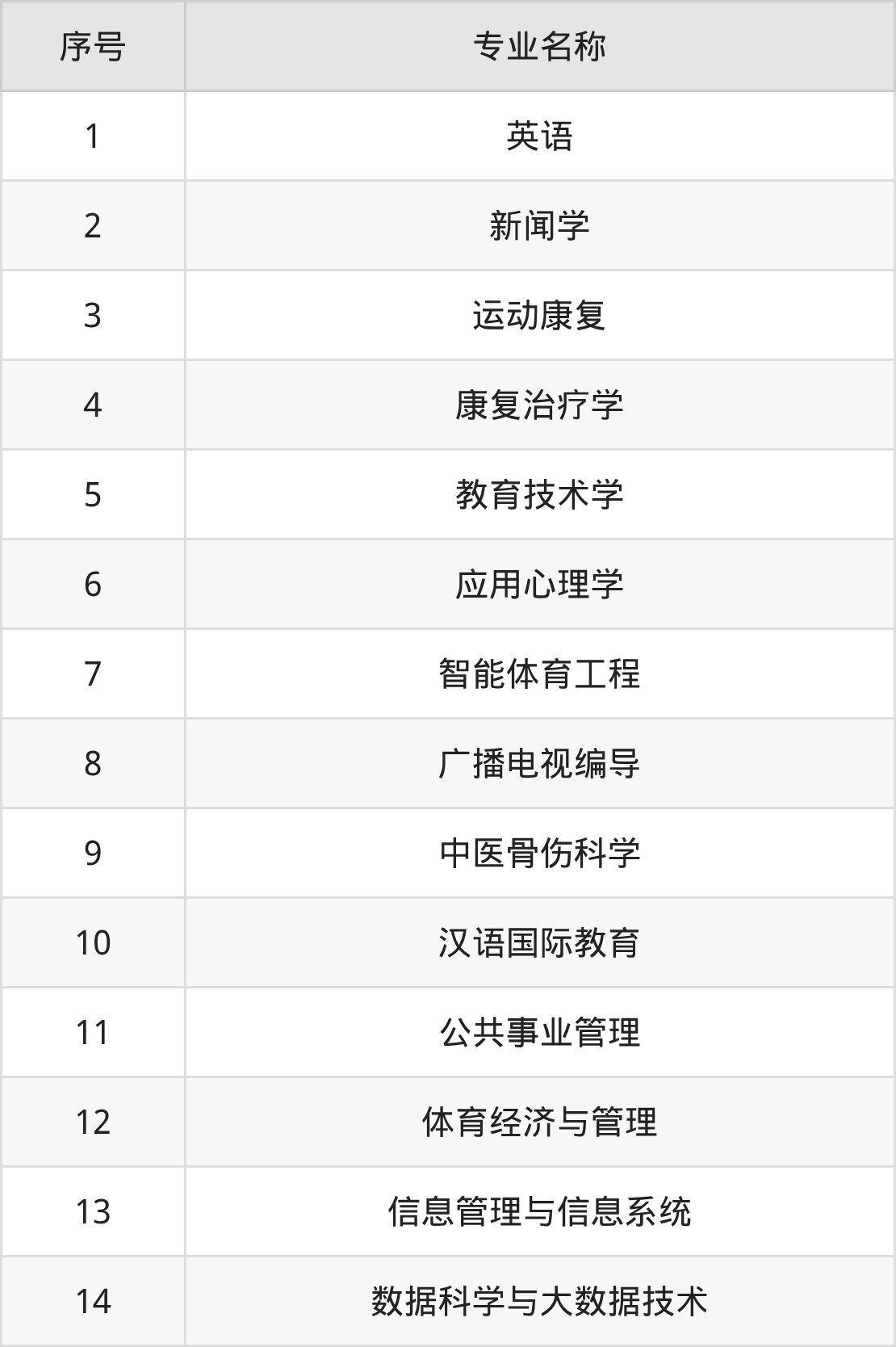 | 序号 | 专业名称 |
|---|---|
| 1 | 英语 |
| 2 | 新闻学 |
| 3 | 运动康复 |
| 4 | 康复治疗学 |
| 5 | 教育技术学 |
| 6 | 应用心理学 |
| 7 | 智能体育工程 |
| 8 | 广播电视编导 |
| 9 | 中医骨伤科学 |
| 10 | 汉语国际教育 |
| 11 | 公共事业管理 |
| 12 | 体育经济与管理 |
| 13 | 信息管理与信息系统 |
| 14 | 数据科学与大数据技术 |